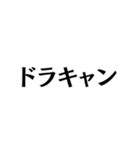 ドラキャン